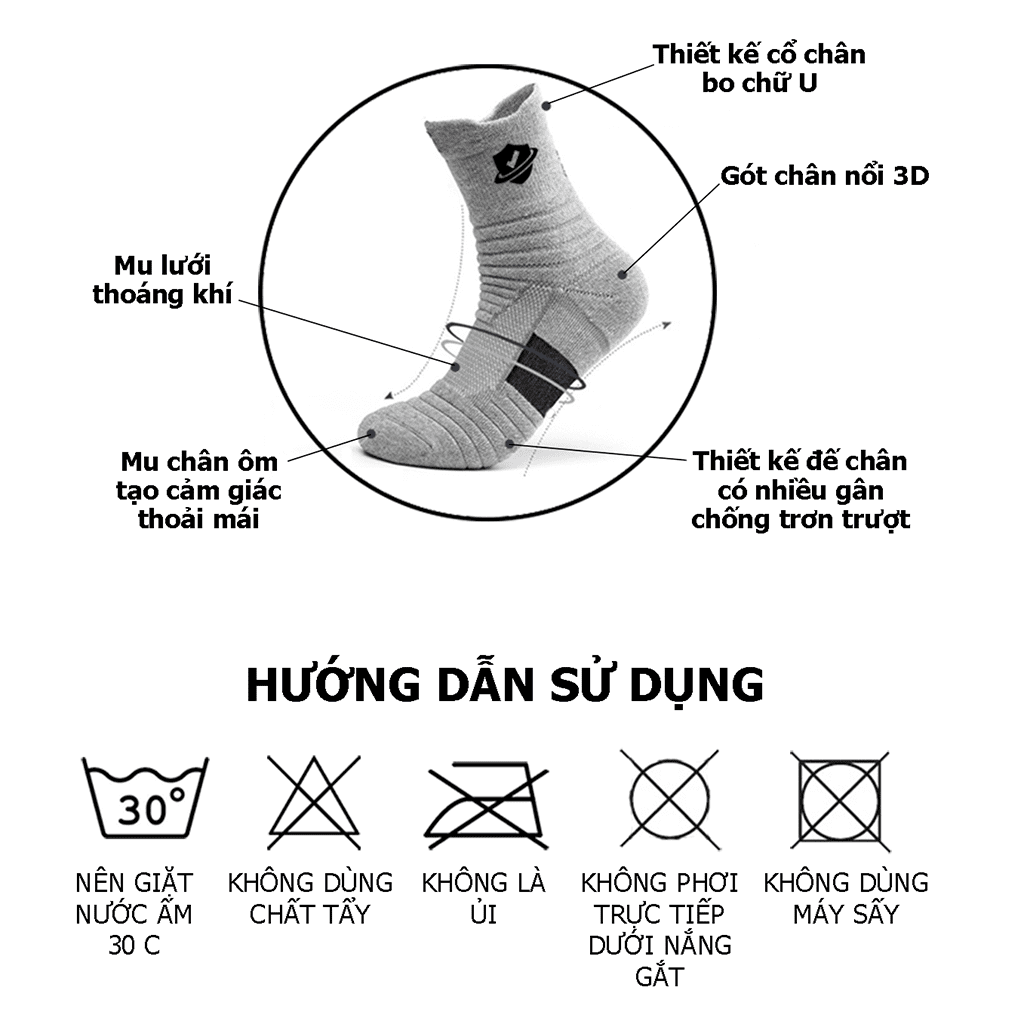 Thiết kế cổ chân bo chữ U

Gót chân nổi 3D

Mu lưới thoáng khí

Mu chân ôm tạo cảm giác thoải mái

Thiết kế đế chân có nhiều gân chống trơn trượt

HƯỚNG DẪN SỬ DỤNG

30°

NÊN GIẶT NƯỚC ẤM 30 C

KHÔNG DÙNG CHẤT TẨY

KHÔNG LÀ ỦI

KHÔNG PHƠI TRỰC TIẾP DƯỚI NẮNG GẮT

KHÔNG DÙNG MÁY SẤY